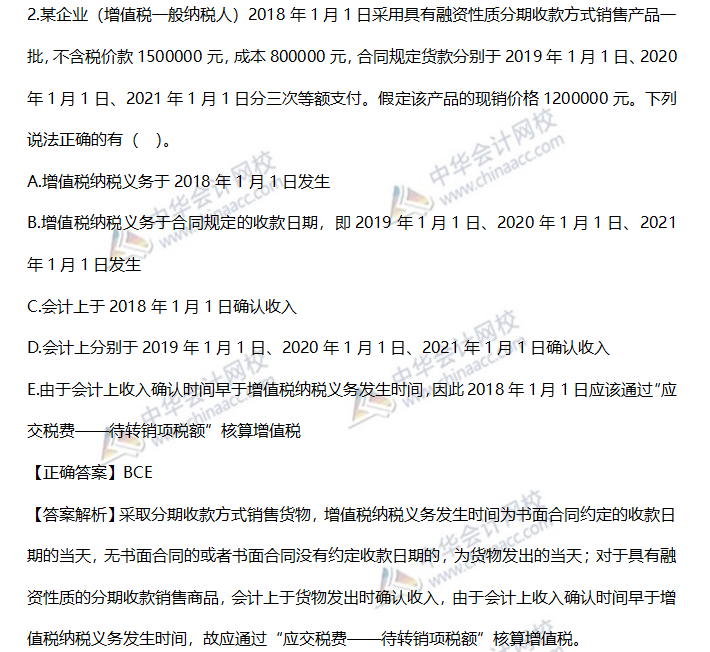 2.某企业（增值税一般纳税人）2018年1月1日采用具有融资性质分期收款方式销售产品一批，不含税价款1500000元，成本800000元，合同规定货款分别于2019年1月1日、2020年1月1日、2021年1月1日分三次等额支付。假定该产品的现销价格1200000元。下列说法正确的有（ ）。

A.增值税纳税义务于2018年1月1日发生

B.增值税纳税义务于合同规定的收款日期，即2019年1月1日、2020年1月1日、2021年1月1日发生

C.会计上于2018年1月1日确认收入

D.会计上分别于2019年1月1日、2020年1月1日、2021年1月1日确认收入

E.由于会计上收入确认时间早于增值税纳税义务发生时间，因此2018年1月1日应该通过“应交税费——待转销项税额”核算增值税

【正确答案】BCE

【答案解析】采取分期收款方式销售货物，增值税纳税义务发生时间为书面合同约定的收款日期的当天，无书面合同的或者书面合同没有约定收款日期的，为货物发出的当天；对于具有融资性质的分期收款销售商品，会计上于货物发出时确认收入，由于会计上收入确认时间早于增值税纳税义务发生时间，故应通过“应交税费——待转销项税额”核算增值税。

中华会计网校 www.chinaacc.com